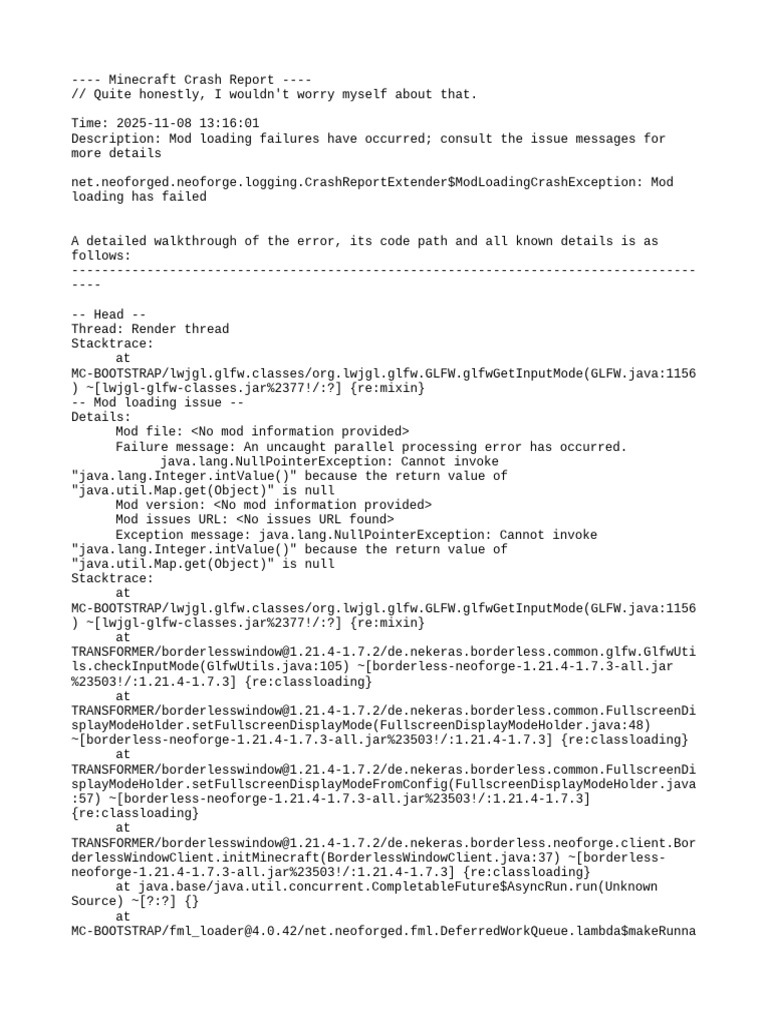 ---- Minecraft Crash Report ----
// Quite honestly, I wouldn't worry myself about that.

Time: 2025-11-08 13:16:01
Description: Mod loading failures have occurred; consult the issue messages for more details

net.neoforged.neoforge.logging.CrashReportExtender$ModLoadingCrashException: Mod loading has failed


A detailed walkthrough of the error, its code path and all known details is as follows:
---------------------------------------------------------------------------------------

-- Head --
Thread: Render thread
Stacktrace:
at MC-BOOTSTRAP/lwjgl.glfw.classes/org.lwjgl.glfw.GLFW.glfwGetInputMode(GLFW.java:1156) ~[lwjgl-glfw-classes.jar%2377!/:?] {re:mixin}
-- Mod loading issue --
Details:
Mod file: <No mod information provided>
Failure message: An uncaught parallel processing error has occurred.
java.lang.NullPointerException: Cannot invoke "java.lang.Integer.intValue()" because the return value of "java.util.Map.get(Object)" is null
Mod version: <No mod information provided>
Mod issues URL: <No issues URL found>
Exception message: java.lang.NullPointerException: Cannot invoke "java.lang.Integer.intValue()" because the return value of "java.util.Map.get(Object)" is null
Stacktrace:
at MC-BOOTSTRAP/lwjgl.glfw.classes/org.lwjgl.glfw.GLFW.glfwGetInputMode(GLFW.java:1156) ~[lwjgl-glfw-classes.jar%2377!/:?] {re:mixin}
at TRANSFORMER/borderlesswindow@1.21.4-1.7.2/de.nekeras.borderless.common.glfw.GlfwUtils.checkInputMode(GlfwUtils.java:105) ~[borderless-neoforge-1.21.4-1.7.3-all.jar%23503!/:1.21.4-1.7.3] {re:classloading}
at TRANSFORMER/borderlesswindow@1.21.4-1.7.2/de.nekeras.borderless.common.FullscreenDisplayModeHolder.setFullscreenDisplayMode(FullscreenDisplayModeHolder.java:48) ~[borderless-neoforge-1.21.4-1.7.3-all.jar%23503!/:1.21.4-1.7.3] {re:classloading}
at TRANSFORMER/borderlesswindow@1.21.4-1.7.2/de.nekeras.borderless.common.FullscreenDisplayModeHolder.setFullscreenDisplayModeFromConfig(FullscreenDisplayModeHolder.java:57) ~[borderless-neoforge-1.21.4-1.7.3-all.jar%23503!/:1.21.4-1.7.3] {re:classloading}
at TRANSFORMER/borderlesswindow@1.21.4-1.7.2/de.nekeras.borderless.neoforge.client.BorderlessWindowClient.initMinecraft(BorderlessWindowClient.java:37) ~[borderless-neoforge-1.21.4-1.7.3-all.jar%23503!/:1.21.4-1.7.3] {re:classloading}
at java.base/java.util.concurrent.CompletableFuture$AsyncRun.run(Unknown Source) ~[?:?] {}
at MC-BOOTSTRAP/fml_loader@4.0.42/net.neoforged.fml.DeferredWorkQueue.lambda$makeRunna